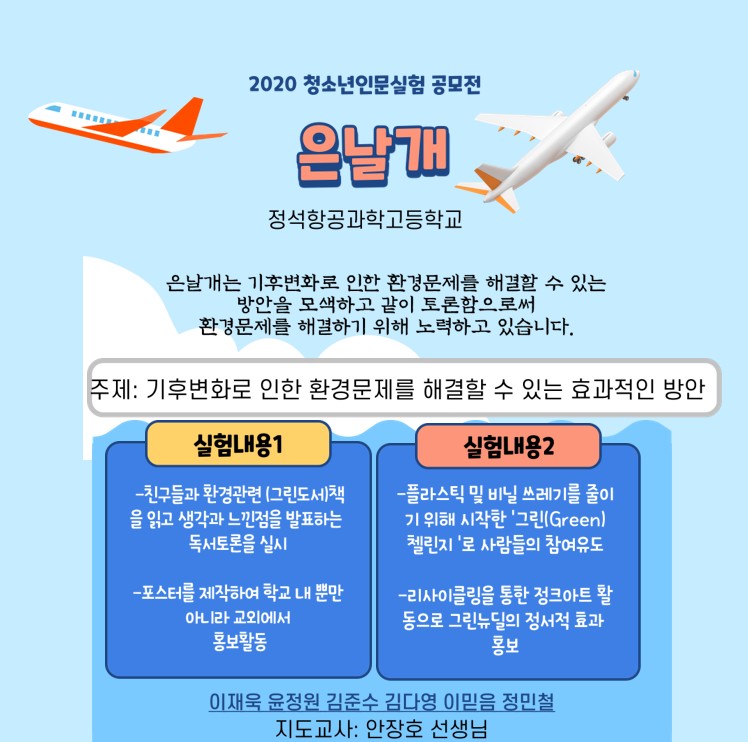 2020 청소년인문실험 공모전

은날개

정석항공과학고등학교

은날개는 기후변화로 인한 환경문제를 해결할 수 있는 방안을 모색하고 같이 토론함으로써 환경문제를 해결하기 위해 노력하고 있습니다.

주제: 기후변화로 인한 환경문제를 해결할 수 있는 효과적인 방안

실험내용1

-친구들과 환경관련 (그린도서)책을 읽고 생각과 느낀점을 발표하는 독서토론을 실시

-포스터를 제작하여 학교 내 뿐만 아니라 교외에서 홍보활동

실험내용2

-플라스틱 및 비닐 쓰레기를 줄이기 위해 시작한 '그린(Green) 첼린지 '로 사람들의 참여유도

-리사이클링을 통한 정크아트 활동으로 그린뉴딜의 정서적 효과 홍보

이재욱 윤정원 김준수 김다영 이믿음 정민철

지도교사: 안장호 선생님